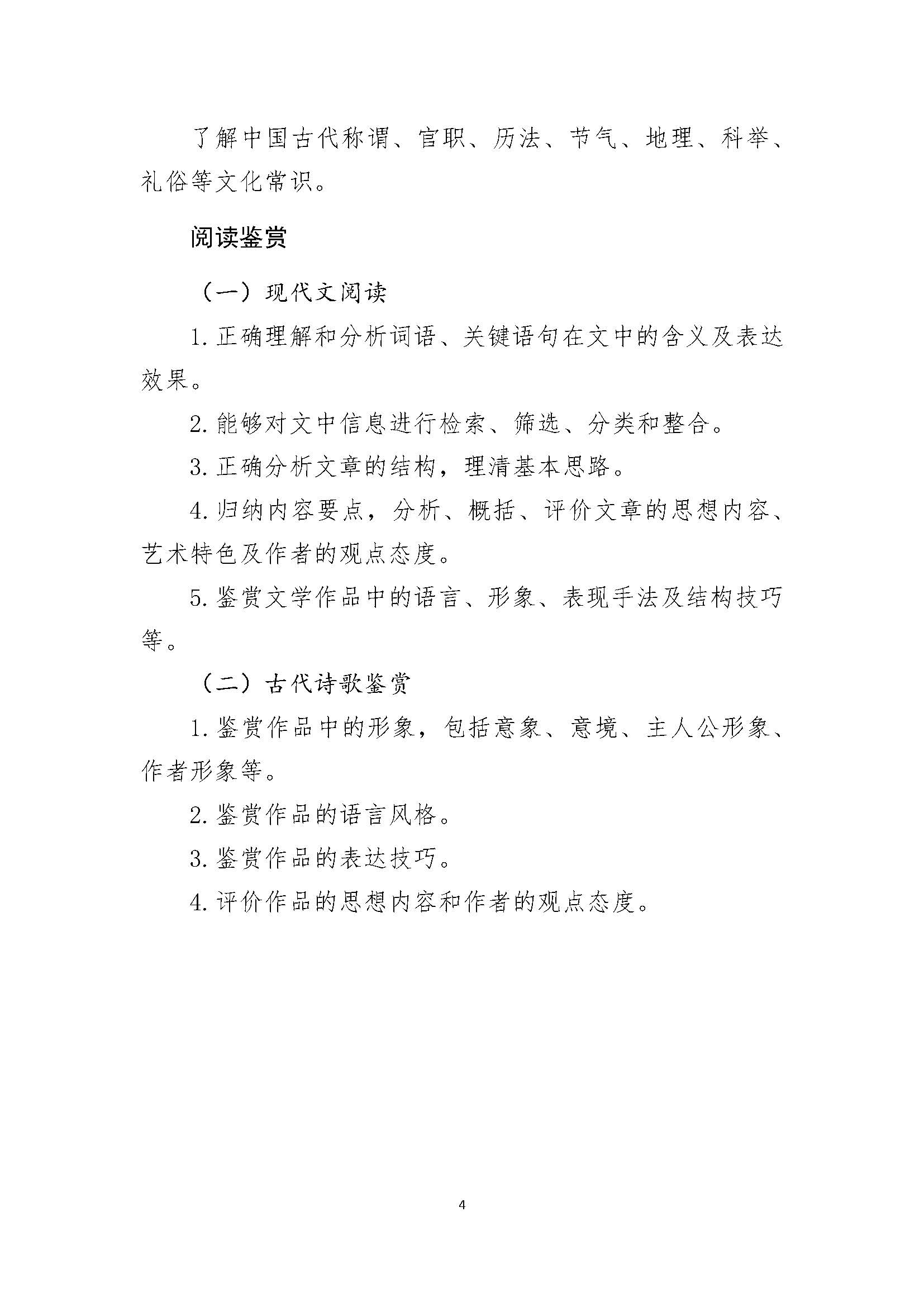 了解中国古代称谓、官职、历法、节气、地理、科举、礼俗等文化常识。

阅读鉴赏

（一）现代文阅读

1. 正确理解和分析词语、关键语句在文中的含义及表达效果。

2. 能够对文中信息进行检索、筛选、分类和整合。

3. 正确分析文章的结构，理清基本思路。

4. 归纳内容要点，分析、概括、评价文章的思想内容、艺术特色及作者的观点态度。

5. 鉴赏文学作品中的语言、形象、表现手法及结构技巧等。

（二）古代诗歌鉴赏

1. 鉴赏作品中的形象，包括意象、意境、主人公形象、作者形象等。

2. 鉴赏作品的语言风格。

3. 鉴赏作品的表达技巧。

4. 评价作品的思想内容和作者的观点态度。

4